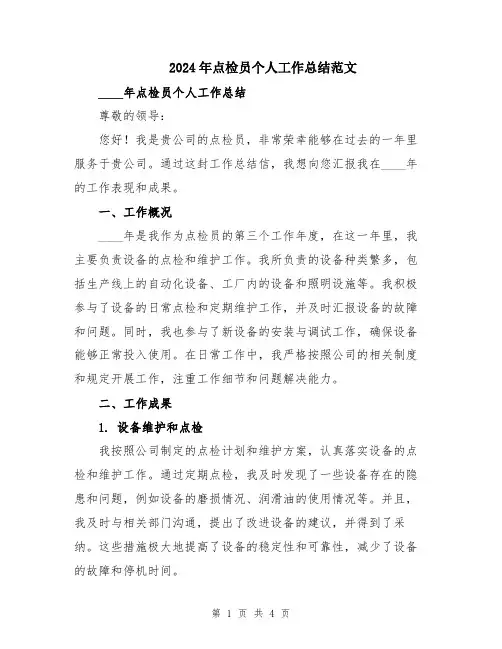 2024年点检员个人工作总结范文

____年点检员个人工作总结

尊敬的领导：

您好！我是贵公司的点检员，非常荣幸能够在过去的一年里服务于贵公司。通过这封工作总结信，我想向您汇报我在____年的工作表现和成果。

一、工作概况

____年是我作为点检员的第三个工作年度，在这一年里，我主要负责设备的点检和维护工作。我所负责的设备种类繁多，包括生产线上的自动化设备、工厂内的设备和照明设施等。我积极参与了设备的日常点检和定期维护工作，并及时汇报设备的故障和问题。同时，我也参与了新设备的安装与调试工作，确保设备能够正常投入使用。在日常工作中，我严格按照公司的相关制度和规定开展工作，注重工作细节和问题解决能力。

二、工作成果

1. 设备维护和点检

我按照公司制定的点检计划和维护方案，认真落实设备的点检和维护工作。通过定期点检，我及时发现了一些设备存在的隐患和问题，例如设备的磨损情况、润滑油的使用情况等。并且，我及时与相关部门沟通，提出了改进设备的建议，并得到了采纳。这些措施极大地提高了设备的稳定性和可靠性，减少了设备的故障和停机时间。

第 1 页 共 4 页